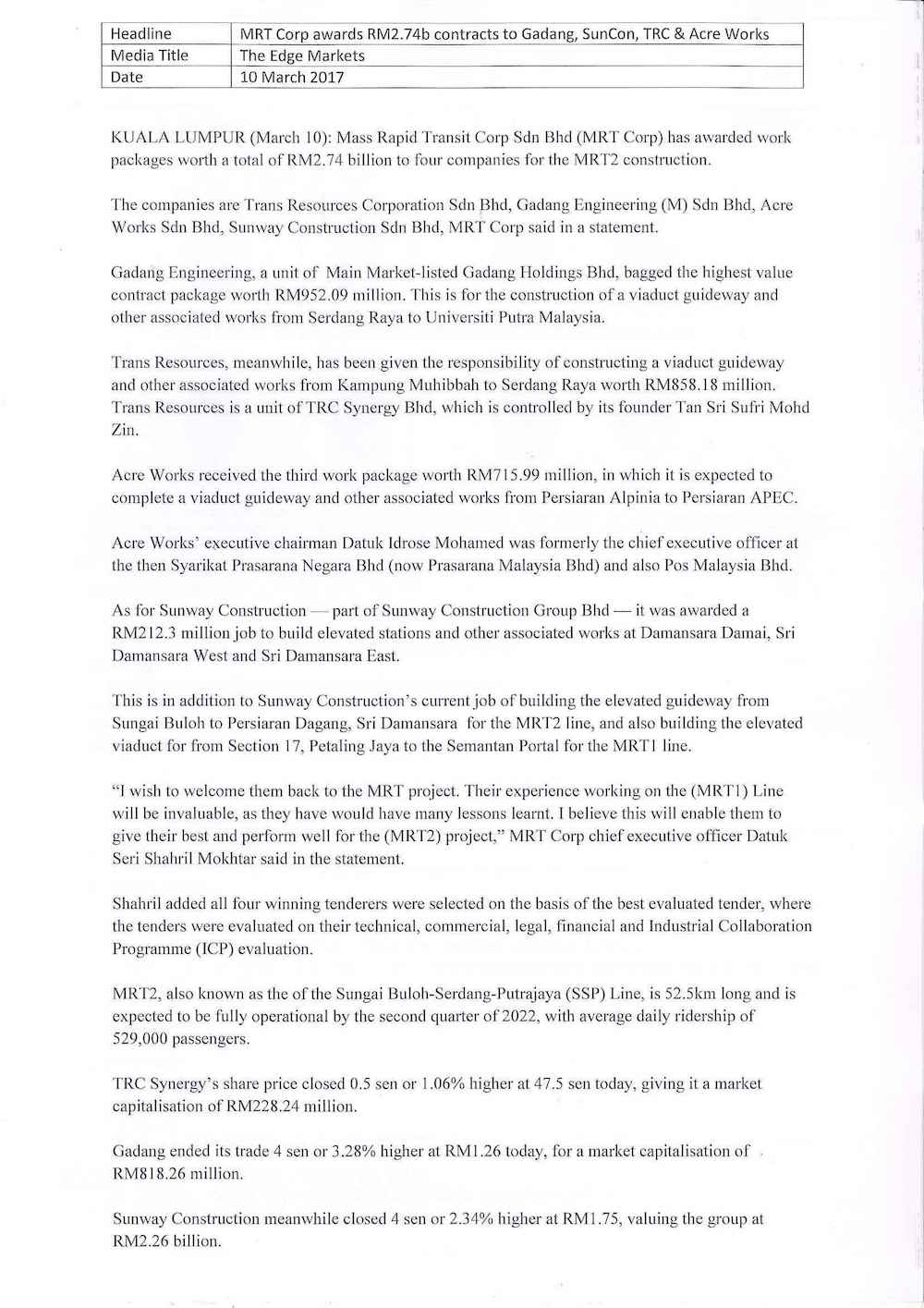 | Headline | MRT Corp awards RM2.74b contracts to Gadang, SunCon, TRC & Acre Works |
|---|---|
| Media Title | The Edge Markets |
| Date | 10 March 2017 |

KUALA LUMPUR (March 10): Mass Rapid Transit Corp Sdn Bhd (MRT Corp) has awarded work packages worth a total of RM2.74 billion to four companies for the MRT2 construction.

The companies are Trans Resources Corporation Sdn Bhd, Gadang Engineering (M) Sdn Bhd, Acre Works Sdn Bhd, Sunway Construction Sdn Bhd, MRT Corp said in a statement.

Gadang Engineering, a unit of Main Market-listed Gadang Holdings Bhd, bagged the highest value contract package worth RM952.09 million. This is for the construction of a viaduct guideway and other associated works from Serdang Raya to Universiti Putra Malaysia.

Trans Resources, meanwhile, has been given the responsibility of constructing a viaduct guideway and other associated works from Kampung Muhibbah to Serdang Raya worth RM858.18 million. Trans Resources is a unit of TRC Synergy Bhd, which is controlled by its founder Tan Sri Sufri Mohd Zin.

Acre Works received the third work package worth RM715.99 million, in which it is expected to complete a viaduct guideway and other associated works from Persiaran Alpinia to Persiaran APEC.

Acre Works' executive chairman Datuk Idrose Mohamed was formerly the chief executive officer at the then Syarikat Prasarana Negara Bhd (now Prasarana Malaysia Bhd) and also Pos Malaysia Bhd.

As for Sunway Construction — part of Sunway Construction Group Bhd — it was awarded a RM212.3 million job to build elevated stations and other associated works at Damansara Damai, Sri Damansara West and Sri Damansara East.

This is in addition to Sunway Construction's current job of building the elevated guideway from Sungai Buloh to Persiaran Dagang, Sri Damansara for the MRT2 line, and also building the elevated viaduct for from Section 17, Petaling Jaya to the Semantan Portal for the MRT1 line.

"I wish to welcome them back to the MRT project. Their experience working on the (MRT1) Line will be invaluable, as they have would have many lessons learnt. I believe this will enable them to give their best and perform well for the (MRT2) project," MRT Corp chief executive officer Datuk Seri Shahril Mokhtar said in the statement.

Shahril added all four winning tenderers were selected on the basis of the best evaluated tender, where the tenders were evaluated on their technical, commercial, legal, financial and Industrial Collaboration Programme (ICP) evaluation.

MRT2, also known as the of the Sungai Buloh-Serdang-Putrajaya (SSP) Line, is 52.5km long and is expected to be fully operational by the second quarter of 2022, with average daily ridership of 529,000 passengers.

TRC Synergy's share price closed 0.5 sen or 1.06% higher at 47.5 sen today, giving it a market capitalisation of RM228.24 million.

Gadang ended its trade 4 sen or 3.28% higher at RM1.26 today, for a market capitalisation of RM818.26 million.

Sunway Construction meanwhile closed 4 sen or 2.34% higher at RM1.75, valuing the group at RM2.26 billion.